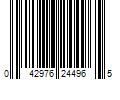 0 42976 24496 5